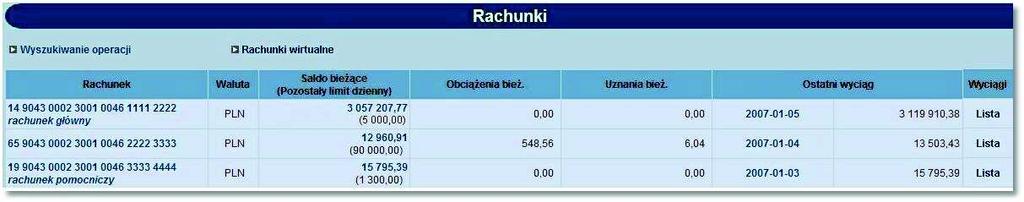 Rachunki

Wyszukiwanie operacji

Rachunki wirtualne

| Rachunek | Waluta | Saldo bieżące (Pozostały limit dzienny) | Obciążenia bież. | Uznania bież. | Ostatni wyciąg | | Wyciągi |
|---|---|---|---|---|---|---|---|
| 14 9043 0002 3001 0046 1111 2222 rachunek główny | PLN | 3 057 207,77 (5 000,00) | 0,00 | 0,00 | 2007-01-05 | 3 119 910,38 | Lista |
| 65 9043 0002 3001 0046 2222 3333 | PLN | 12 960,91 (90 000,00) | 548,56 | 6,04 | 2007-01-04 | 13 503,43 | Lista |
| 19 9043 0002 3001 0046 3333 4444 rachunek pomocniczy | PLN | 15 795,39 (1 300,00) | 0,00 | 0,00 | 2007-01-03 | 15 795,39 | Lista |